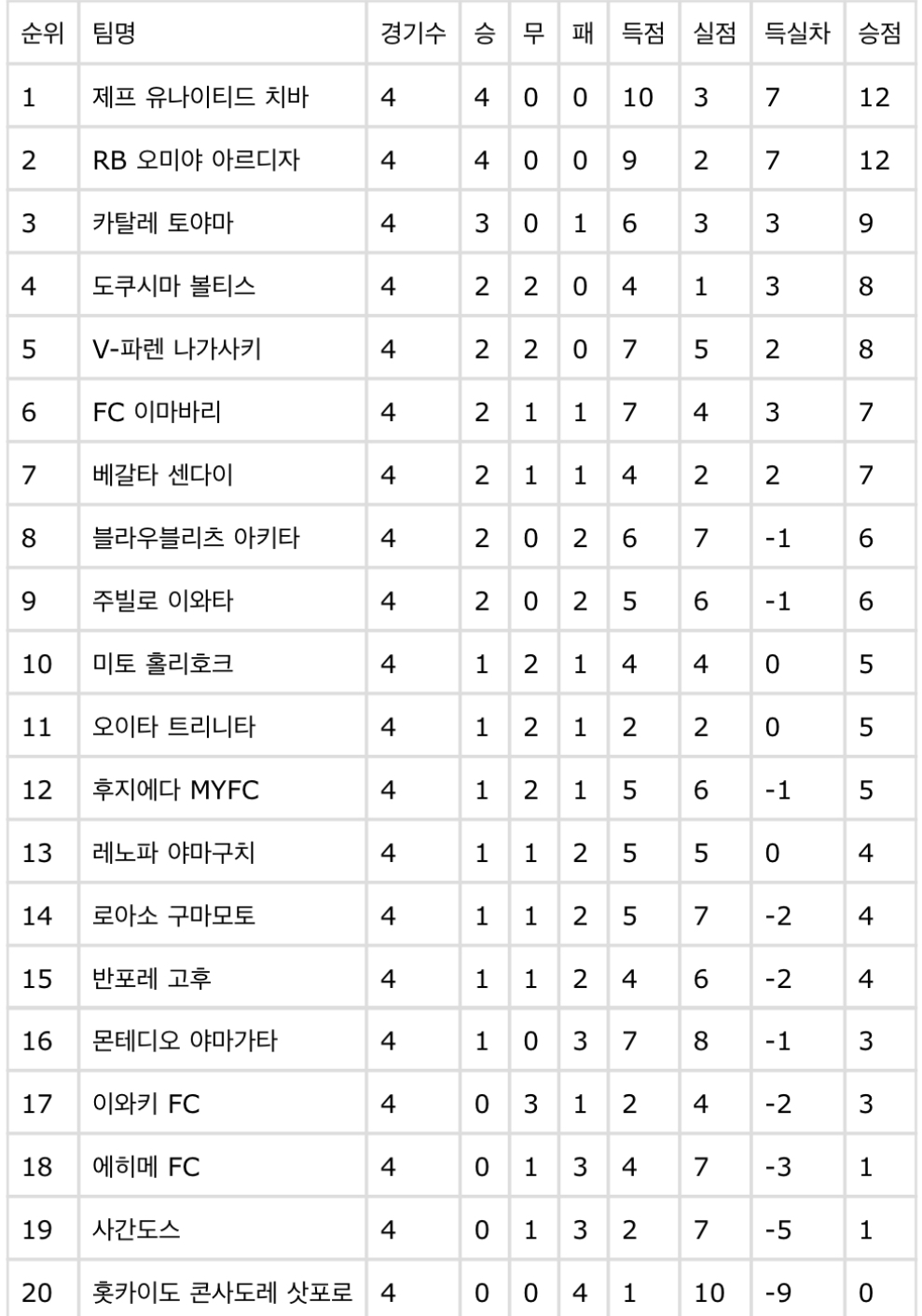 | 순위 | 팀명 | 경기수 | 승 | 무 | 패 | 득점 | 실점 | 득실차 | 승점 |
|---|---|---|---|---|---|---|---|---|---|
| 1 | 제프 유나이티드 치바 | 4 | 4 | 0 | 0 | 10 | 3 | 7 | 12 |
| 2 | RB 오미야 아르디자 | 4 | 4 | 0 | 0 | 9 | 2 | 7 | 12 |
| 3 | 카탈레 토야마 | 4 | 3 | 0 | 1 | 6 | 3 | 3 | 9 |
| 4 | 도쿠시마 볼티스 | 4 | 2 | 2 | 0 | 4 | 1 | 3 | 8 |
| 5 | V-파렌 나가사키 | 4 | 2 | 2 | 0 | 7 | 5 | 2 | 8 |
| 6 | FC 이마바리 | 4 | 2 | 1 | 1 | 7 | 4 | 3 | 7 |
| 7 | 베갈타 센다이 | 4 | 2 | 1 | 1 | 4 | 2 | 2 | 7 |
| 8 | 블라우블리츠 아키타 | 4 | 2 | 0 | 2 | 6 | 7 | -1 | 6 |
| 9 | 주빌로 이와타 | 4 | 2 | 0 | 2 | 5 | 6 | -1 | 6 |
| 10 | 미토 홀리호크 | 4 | 1 | 2 | 1 | 4 | 4 | 0 | 5 |
| 11 | 오이타 트리니타 | 4 | 1 | 2 | 1 | 2 | 2 | 0 | 5 |
| 12 | 후지에다 MYFC | 4 | 1 | 2 | 1 | 5 | 6 | -1 | 5 |
| 13 | 레노파 야마구치 | 4 | 1 | 1 | 2 | 5 | 5 | 0 | 4 |
| 14 | 로아소 구마모토 | 4 | 1 | 1 | 2 | 5 | 7 | -2 | 4 |
| 15 | 반포레 고후 | 4 | 1 | 1 | 2 | 4 | 6 | -2 | 4 |
| 16 | 몬테디오 야마가타 | 4 | 1 | 0 | 3 | 7 | 8 | -1 | 3 |
| 17 | 이와키 FC | 4 | 0 | 3 | 1 | 2 | 4 | -2 | 3 |
| 18 | 에히메 FC | 4 | 0 | 1 | 3 | 4 | 7 | -3 | 1 |
| 19 | 사간도스 | 4 | 0 | 1 | 3 | 2 | 7 | -5 | 1 |
| 20 | 홋카이도 콘사도레 삿포로 | 4 | 0 | 0 | 4 | 1 | 10 | -9 | 0 |